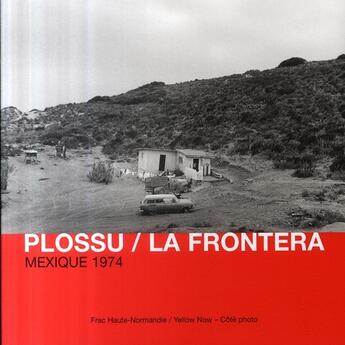 PLOSSU / LA FRONTERA
MEXIQUE 1974

Frac Haute-Normandie / Yellow Now – Côté photo